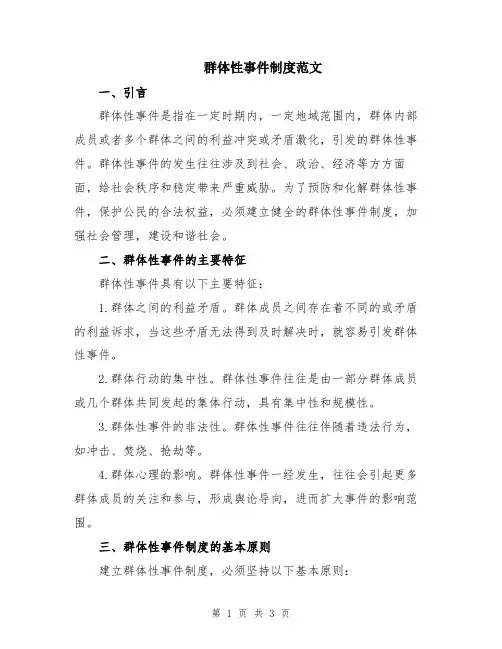 群体性事件制度范文

一、引言

群体性事件是指在一定时期内，一定地域范围内，群体内部成员或者多个群体之间的利益冲突或矛盾激化，引发的群体性事件。群体性事件的发生往往涉及到社会、政治、经济等方方面面，给社会秩序和稳定带来严重威胁。为了预防和化解群体性事件，保护公民的合法权益，必须建立健全的群体性事件制度，加强社会管理，建设和谐社会。

二、群体性事件的主要特征

群体性事件具有以下主要特征：

1.群体之间的利益矛盾。群体成员之间存在着不同的或矛盾的利益诉求，当这些矛盾无法得到及时解决时，就容易引发群体性事件。

2.群体行动的集中性。群体性事件往往是由一部分群体成员或几个群体共同发起的集体行动，具有集中性和规模性。

3.群体性事件的非法性。群体性事件往往伴随着违法行为，如冲击、焚烧、抢劫等。

4.群体心理的影响。群体性事件一经发生，往往会引起更多群体成员的关注和参与，形成舆论导向，进而扩大事件的影响范围。

三、群体性事件制度的基本原则

建立群体性事件制度，必须坚持以下基本原则：

第 1 页 共 3 页